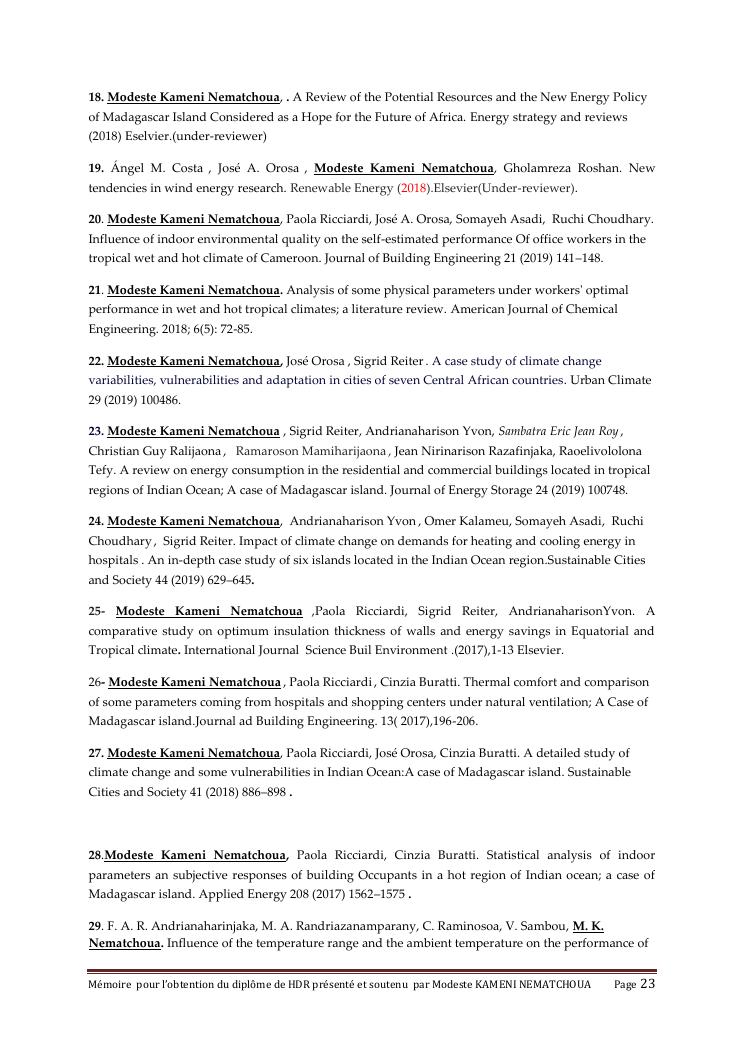 18. Modeste Kameni Nematchoua, . A Review of the Potential Resources and the New Energy Policy of Madagascar Island Considered as a Hope for the Future of Africa. Energy strategy and reviews (2018) Eselvier.(under-reviewer)

19. Ángel M. Costa , José A. Orosa , Modeste Kameni Nematchoua, Gholamreza Roshan. New tendencies in wind energy research. Renewable Energy (2018).Elsevier(Under-reviewer).

20. Modeste Kameni Nematchoua, Paola Ricciardi, José A. Orosa, Somayeh Asadi, Ruchi Choudhary. Influence of indoor environmental quality on the self-estimated performance Of office workers in the tropical wet and hot climate of Cameroon. Journal of Building Engineering 21 (2019) 141–148.

21. Modeste Kameni Nematchoua. Analysis of some physical parameters under workers' optimal performance in wet and hot tropical climates; a literature review. American Journal of Chemical Engineering. 2018; 6(5): 72-85.

22. Modeste Kameni Nematchoua, José Orosa , Sigrid Reiter . A case study of climate change variabilities, vulnerabilities and adaptation in cities of seven Central African countries. Urban Climate 29 (2019) 100486.

23. Modeste Kameni Nematchoua , Sigrid Reiter, Andrianaharison Yvon, Sambatra Eric Jean Roy , Christian Guy Ralijaona , Ramaroson Mamiharijaona , Jean Nirinarison Razafinjaka, Raoelivololona Tefy. A review on energy consumption in the residential and commercial buildings located in tropical regions of Indian Ocean; A case of Madagascar island. Journal of Energy Storage 24 (2019) 100748.

24. Modeste Kameni Nematchoua, Andrianaharison Yvon , Omer Kalameu, Somayeh Asadi, Ruchi Choudhary , Sigrid Reiter. Impact of climate change on demands for heating and cooling energy in hospitals . An in-depth case study of six islands located in the Indian Ocean region.Sustainable Cities and Society 44 (2019) 629–645.

25- Modeste Kameni Nematchoua ,Paola Ricciardi, Sigrid Reiter, AndrianaharisonYvon. A comparative study on optimum insulation thickness of walls and energy savings in Equatorial and Tropical climate. International Journal Science Buil Environment .(2017),1-13 Elsevier.

26- Modeste Kameni Nematchoua , Paola Ricciardi , Cinzia Buratti. Thermal comfort and comparison of some parameters coming from hospitals and shopping centers under natural ventilation; A Case of Madagascar island.Journal ad Building Engineering. 13( 2017),196-206.

27. Modeste Kameni Nematchoua, Paola Ricciardi, José Orosa, Cinzia Buratti. A detailed study of climate change and some vulnerabilities in Indian Ocean:A case of Madagascar island. Sustainable Cities and Society 41 (2018) 886–898 .

28.Modeste Kameni Nematchoua, Paola Ricciardi, Cinzia Buratti. Statistical analysis of indoor parameters an subjective responses of building Occupants in a hot region of Indian ocean; a case of Madagascar island. Applied Energy 208 (2017) 1562–1575 .

29. F. A. R. Andrianaharinjaka, M. A. Randriazanamparany, C. Raminosoa, V. Sambou, M. K. Nematchoua. Influence of the temperature range and the ambient temperature on the performance of

Mémoire pour l'obtention du diplôme de HDR présenté et soutenu par Modeste KAMENI NEMATCHOUA Page 23